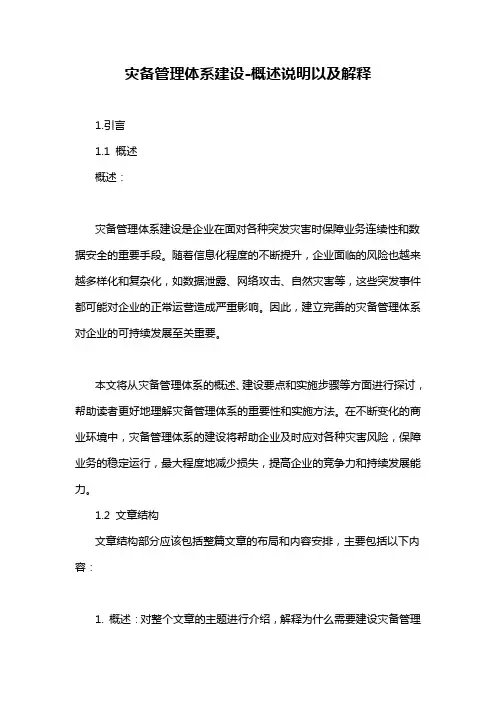 灾备管理体系建设-概述说明以及解释

1.引言

1.1 概述

概述：

灾备管理体系建设是企业在面对各种突发灾害时保障业务连续性和数据安全的重要手段。随着信息化程度的不断提升，企业面临的风险也越来越多样化和复杂化，如数据泄露、网络攻击、自然灾害等，这些突发事件都可能对企业的正常运营造成严重影响。因此，建立完善的灾备管理体系对企业的可持续发展至关重要。

本文将从灾备管理体系的概述、建设要点和实施步骤等方面进行探讨，帮助读者更好地理解灾备管理体系的重要性和实施方法。在不断变化的商业环境中，灾备管理体系的建设将帮助企业及时应对各种灾害风险，保障业务的稳定运行，最大程度地减少损失，提高企业的竞争力和持续发展能力。

1.2 文章结构

文章结构部分应该包括整篇文章的布局和内容安排，主要包括以下内容：

1. 概述：对整个文章的主题进行介绍，解释为什么需要建设灾备管理